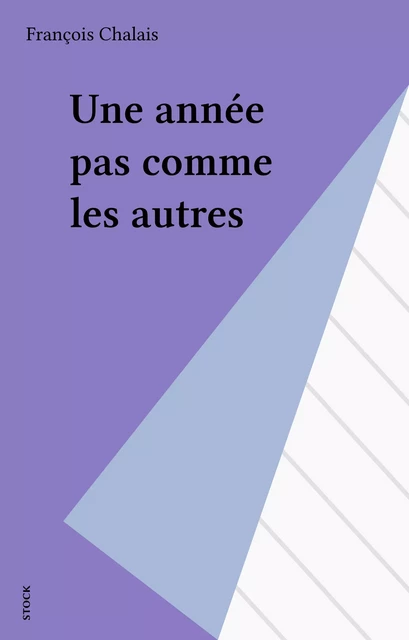 François Chalais

Une année pas comme les autres

STOCK